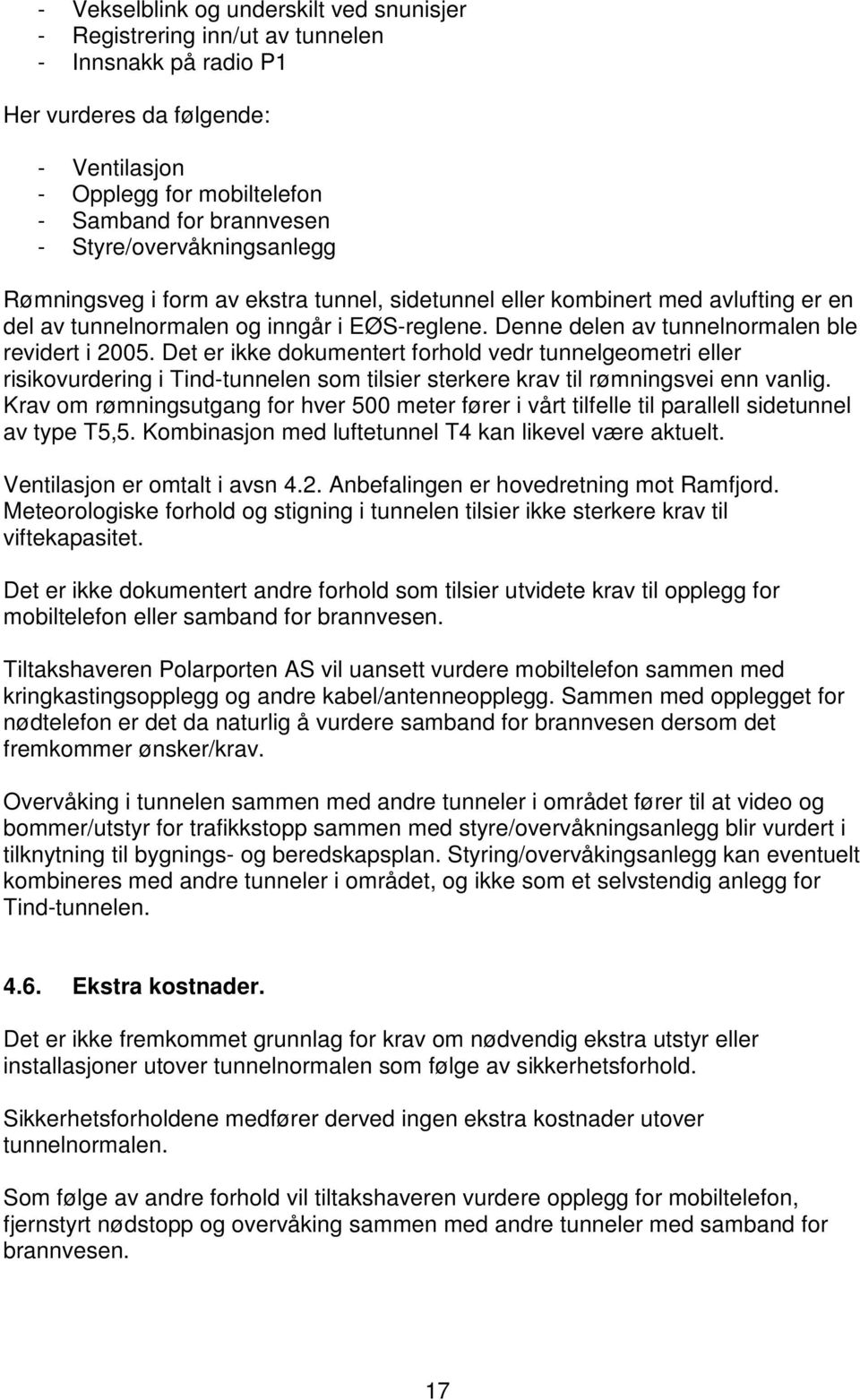 - Vekselblink og underskilt ved snunisjer
- Registrering inn/ut av tunnelen
- Innsnakk på radio P1

Her vurderes da følgende:

- Ventilasjon
- Opplegg for mobiltelefon
- Samband for brannvesen
- Styre/overvåkningsanlegg

Rømningsveg i form av ekstra tunnel, sidetunnel eller kombinert med avlufting er en del av tunnelnormalen og inngår i EØS-reglene. Denne delen av tunnelnormalen ble revidert i 2005. Det er ikke dokumentert forhold vedr tunnelgeometri eller risikovurdering i Tind-tunnelen som tilsier sterkere krav til rømningsvei enn vanlig. Krav om rømningsutgang for hver 500 meter fører i vårt tilfelle til parallell sidetunnel av type T5,5. Kombinasjon med luftetunnel T4 kan likevel være aktuelt.

Ventilasjon er omtalt i avsn 4.2. Anbefalingen er hovedretning mot Ramfjord. Meteorologiske forhold og stigning i tunnelen tilsier ikke sterkere krav til viftekapasitet.

Det er ikke dokumentert andre forhold som tilsier utvidete krav til opplegg for mobiltelefon eller samband for brannvesen.

Tiltakshaveren Polarporten AS vil uansett vurdere mobiltelefon sammen med kringkastingsopplegg og andre kabel/antenneopplegg. Sammen med opplegget for nødtelefon er det da naturlig å vurdere samband for brannvesen dersom det fremkommer ønsker/krav.

Overvåking i tunnelen sammen med andre tunneler i området fører til at video og bommer/utstyr for trafikkstopp sammen med styre/overvåkningsanlegg blir vurdert i tilknytning til bygnings- og beredskapsplan. Styring/overvåkingsanlegg kan eventuelt kombineres med andre tunneler i området, og ikke som et selvstendig anlegg for Tind-tunnelen.

4.6. Ekstra kostnader.

Det er ikke fremkommet grunnlag for krav om nødvendig ekstra utstyr eller installasjoner utover tunnelnormalen som følge av sikkerhetsforhold.

Sikkerhetsforholdene medfører derved ingen ekstra kostnader utover tunnelnormalen.

Som følge av andre forhold vil tiltakshaveren vurdere opplegg for mobiltelefon, fjernstyrt nødstopp og overvåking sammen med andre tunneler med samband for brannvesen.

17